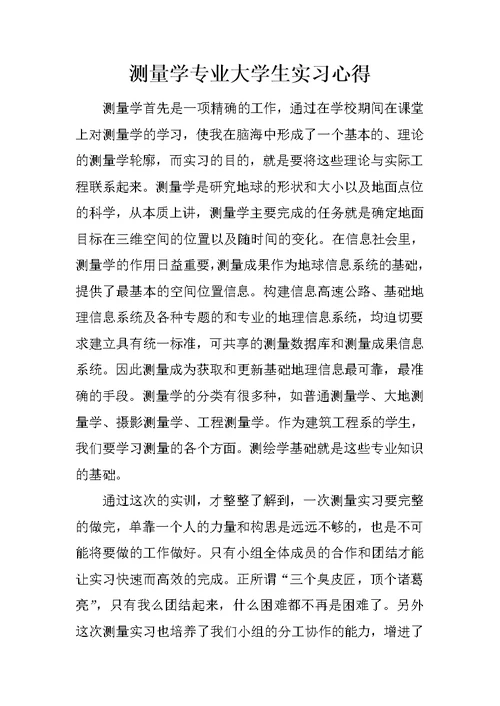 测量学专业大学生实习心得

测量学首先是一项精确的工作，通过在学校期间在课堂上对测量学的学习，使我在脑海中形成了一个基本的、理论的测量学轮廓，而实习的目的，就是要将这些理论与实际工程联系起来。测量学是研究地球的形状和大小以及地面点位的科学，从本质上讲，测量学主要完成的任务就是确定地面目标在三维空间的位置以及随时间的变化。在信息社会里，测量学的作用日益重要，测量成果作为地球信息系统的基础，提供了最基本的空间位置信息。构建信息高速公路、基础地理信息系统及各种专题的和专业的地理信息系统，均迫切要求建立具有统一标准，可共享的测量数据库和测量成果信息系统。因此测量成为获取和更新基础地理信息最可靠，最准确的手段。测量学的分类有很多种，如普通测量学、大地测量学、摄影测量学、工程测量学。作为建筑工程系的学生，我们要学习测量的各个方面。测绘学基础就是这些专业知识的基础。

通过这次的实训，才整整了解到，一次测量实习要完整的做完，单靠一个人的力量和构思是远远不够的，也是不可能将要做的工作做好。只有小组全体成员的合作和团结才能让实习快速而高效的完成。正所谓“三个臭皮匠，顶个诸葛亮”，只有我么团结起来，什么困难都不再是困难了。另外这次测量实习也培养了我们小组的分工协作的能力，增进了